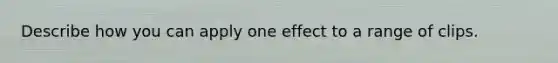 Describe how you can apply one effect to a range of clips.